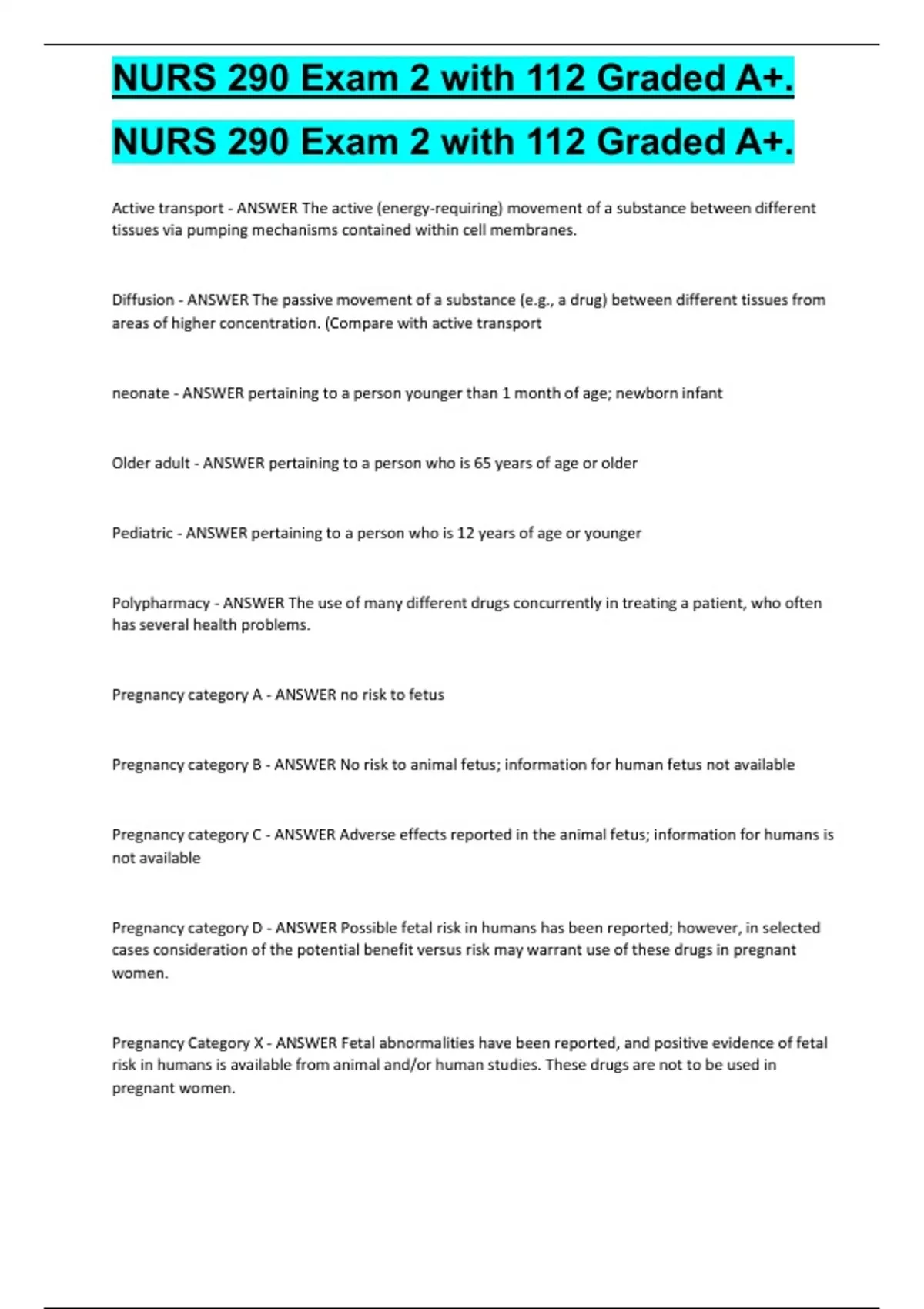 NURS 290 Exam 2 with 112 Graded A+.

NURS 290 Exam 2 with 112 Graded A+.

Active transport - ANSWER The active (energy-requiring) movement of a substance between different tissues via pumping mechanisms contained within cell membranes.

Diffusion - ANSWER The passive movement of a substance (e.g., a drug) between different tissues from areas of higher concentration. (Compare with active transport

neonate - ANSWER pertaining to a person younger than 1 month of age; newborn infant

Older adult - ANSWER pertaining to a person who is 65 years of age or older

Pediatric - ANSWER pertaining to a person who is 12 years of age or younger

Polypharmacy - ANSWER The use of many different drugs concurrently in treating a patient, who often has several health problems.

Pregnancy category A - ANSWER no risk to fetus

Pregnancy category B - ANSWER No risk to animal fetus; information for human fetus not available

Pregnancy category C - ANSWER Adverse effects reported in the animal fetus; information for humans is not available

Pregnancy category D - ANSWER Possible fetal risk in humans has been reported; however, in selected cases consideration of the potential benefit versus risk may warrant use of these drugs in pregnant women.

Pregnancy Category X - ANSWER Fetal abnormalities have been reported, and positive evidence of fetal risk in humans is available from animal and/or human studies. These drugs are not to be used in pregnant women.